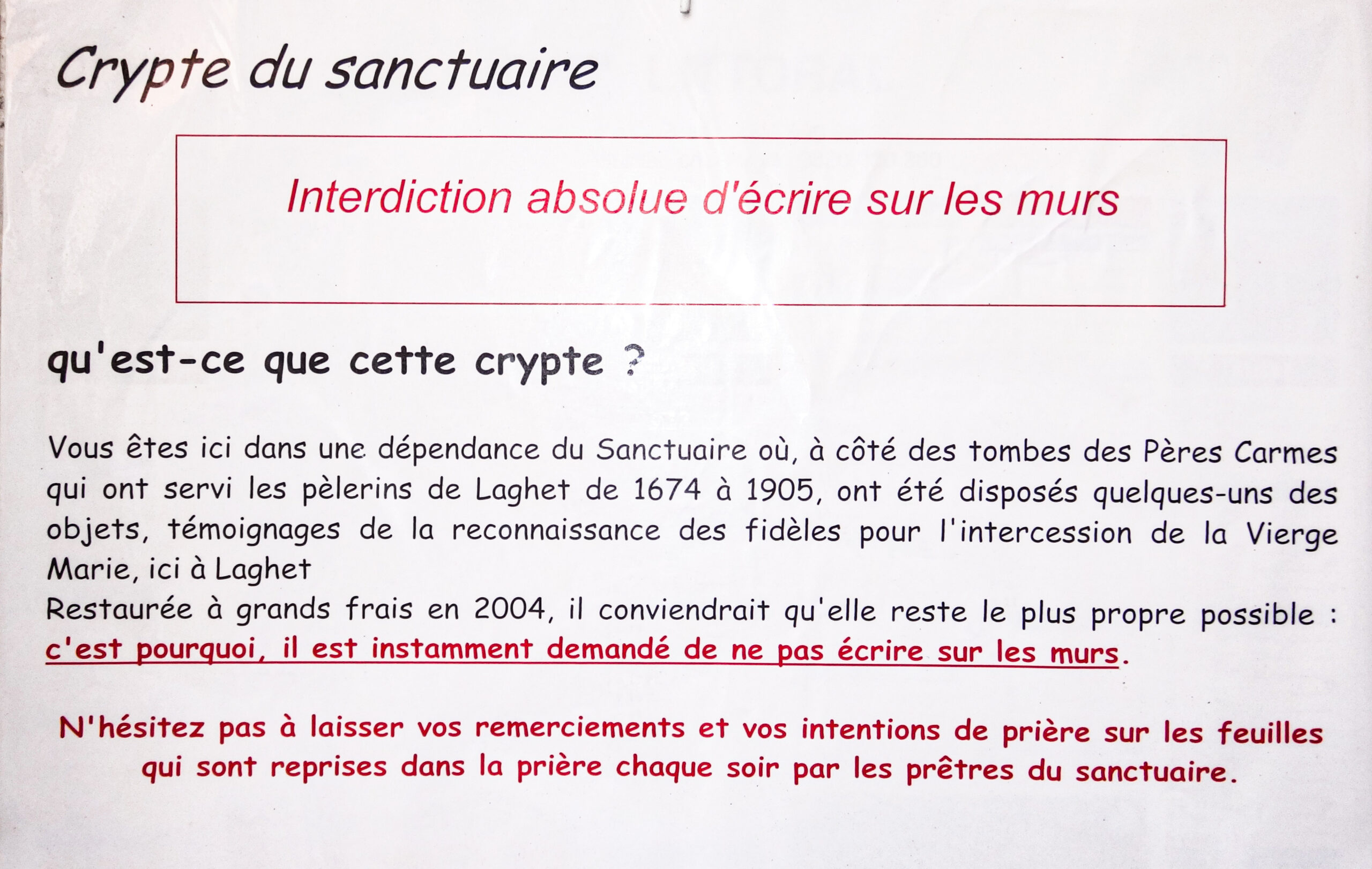 Crypte du sanctuaire

Interdiction absolue d'écrire sur les murs

qu'est-ce que cette crypte ?

Vous êtes ici dans une dépendance du Sanctuaire où, à côté des tombes des Pères Carmes qui ont servi les pèlerins de Laghet de 1674 à 1905, ont été disposés quelques-uns des objets, témoignages de la reconnaissance des fidèles pour l'intercession de la Vierge Marie, ici à Laghet
Restaurée à grands frais en 2004, il conviendrait qu'elle reste le plus propre possible : c'est pourquoi, il est instamment demandé de ne pas écrire sur les murs.

N'hésitez pas à laisser vos remerciements et vos intentions de prière sur les feuilles qui sont reprises dans la prière chaque soir par les prêtres du sanctuaire.